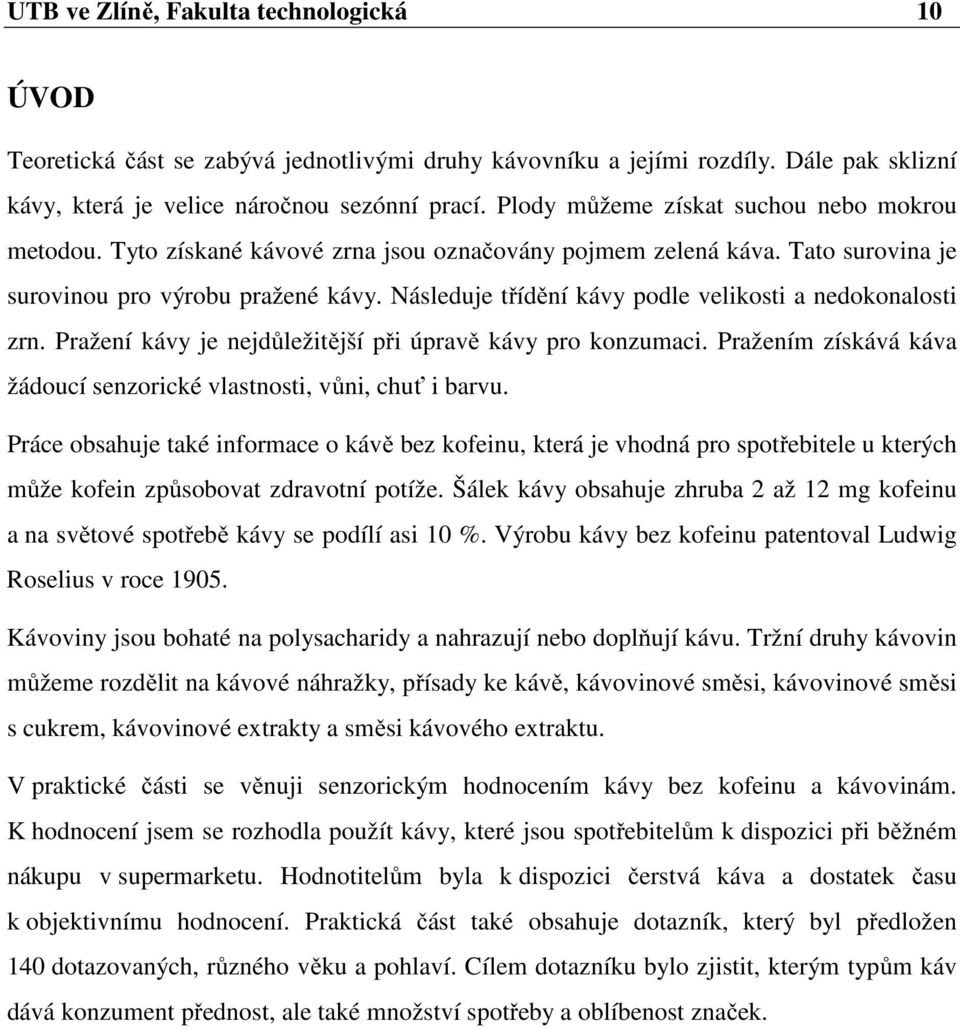 UTB ve Zlíně, Fakulta technologická 10

ÚVOD

Teoretická část se zabývá jednotlivými druhy kávovníku a jejími rozdíly. Dále pak sklizní kávy, která je velice náročnou sezónní prací. Plody můžeme získat suchou nebo mokrou metodou. Tyto získané kávové zrna jsou označovány pojmem zelená káva. Tato surovina je surovinou pro výrobu pražené kávy. Následuje třídění kávy podle velikosti a nedokonalosti zrn. Pražení kávy je nejdůležitější při úpravě kávy pro konzumaci. Pražením získává káva žádoucí senzorické vlastnosti, vůni, chuť i barvu.

Práce obsahuje také informace o kávě bez kofeinu, která je vhodná pro spotřebitele u kterých může kofein způsobovat zdravotní potíže. Šálek kávy obsahuje zhruba 2 až 12 mg kofeinu a na světové spotřebě kávy se podílí asi 10 %. Výrobu kávy bez kofeinu patentoval Ludwig Roselius v roce 1905.

Kávoviny jsou bohaté na polysacharidy a nahrazují nebo doplňují kávu. Tržní druhy kávovin můžeme rozdělit na kávové náhražky, přísady ke kávě, kávovinové směsi, kávovinové směsi s cukrem, kávovinové extrakty a směsi kávového extraktu.

V praktické části se věnuji senzorickým hodnocením kávy bez kofeinu a kávovinám. K hodnocení jsem se rozhodla použít kávy, které jsou spotřebitelům k dispozici při běžném nákupu v supermarketu. Hodnotitelům byla k dispozici čerstvá káva a dostatek času k objektivnímu hodnocení. Praktická část také obsahuje dotazník, který byl předložen 140 dotazovaných, různého věku a pohlaví. Cílem dotazníku bylo zjistit, kterým typům káv dává konzument přednost, ale také množství spotřeby a oblíbenost značek.